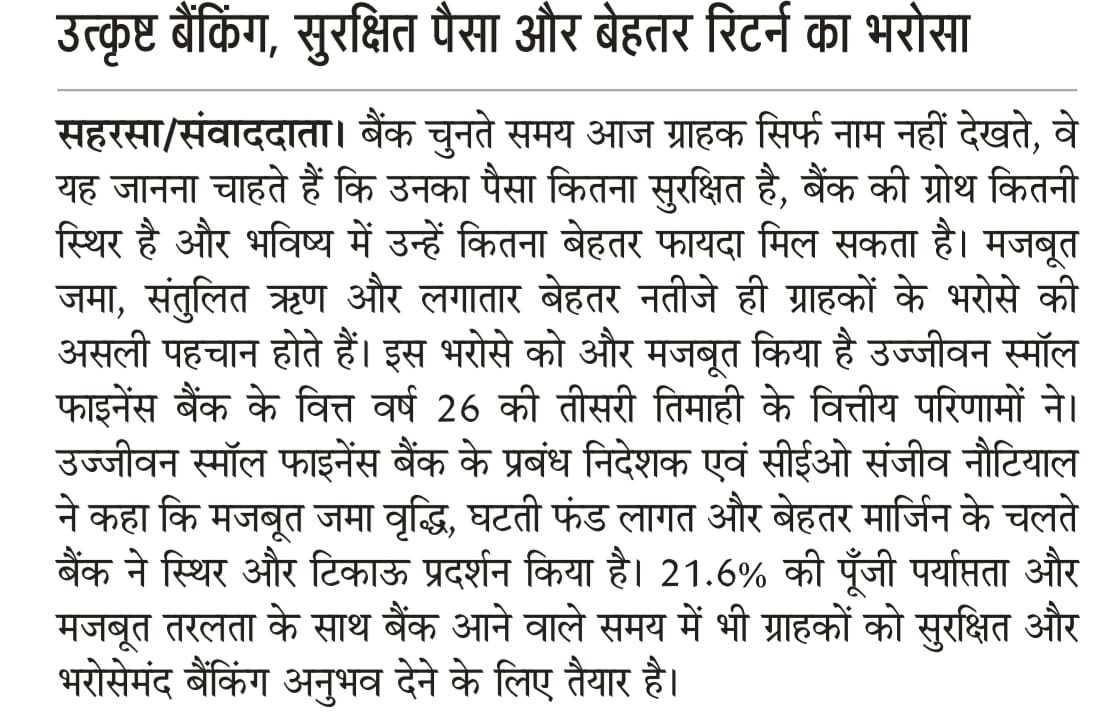 उत्कृष्ट बैंकिंग, सुरक्षित पैसा और बेहतर रिटर्न का भरोसा

सहरसा/संवाददाता। बैंक चुनते समय आज ग्राहक सिर्फ नाम नहीं देखते, वे यह जानना चाहते हैं कि उनका पैसा कितना सुरक्षित है, बैंक की ग्रोथ कितनी स्थिर है और भविष्य में उन्हें कितना बेहतर फायदा मिल सकता है। मजबूत जमा, संतुलित ऋण और लगातार बेहतर नतीजे ही ग्राहकों के भरोसे की असली पहचान होते हैं। इस भरोसे को और मजबूत किया है उज्जीवन स्मॉल फाइनेंस बैंक के वित्त वर्ष 26 की तीसरी तिमाही के वित्तीय परिणामों ने। उज्जीवन स्मॉल फाइनेंस बैंक के प्रबंध निदेशक एवं सीईओ संजीव नौटियाल ने कहा कि मजबूत जमा वृद्धि, घटती फंड लागत और बेहतर मार्जिन के चलते बैंक ने स्थिर और टिकाऊ प्रदर्शन किया है। 21.6% की पूँजी पर्याप्तता और मजबूत तरलता के साथ बैंक आने वाले समय में भी ग्राहकों को सुरक्षित और भरोसेमंद बैंकिंग अनुभव देने के लिए तैयार है।